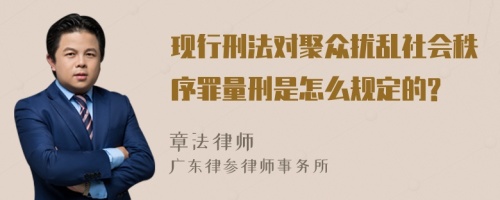 现行刑法对聚众扰乱社会秩序罪量刑是怎么规定的?

章法律师
广东律参律师事务所